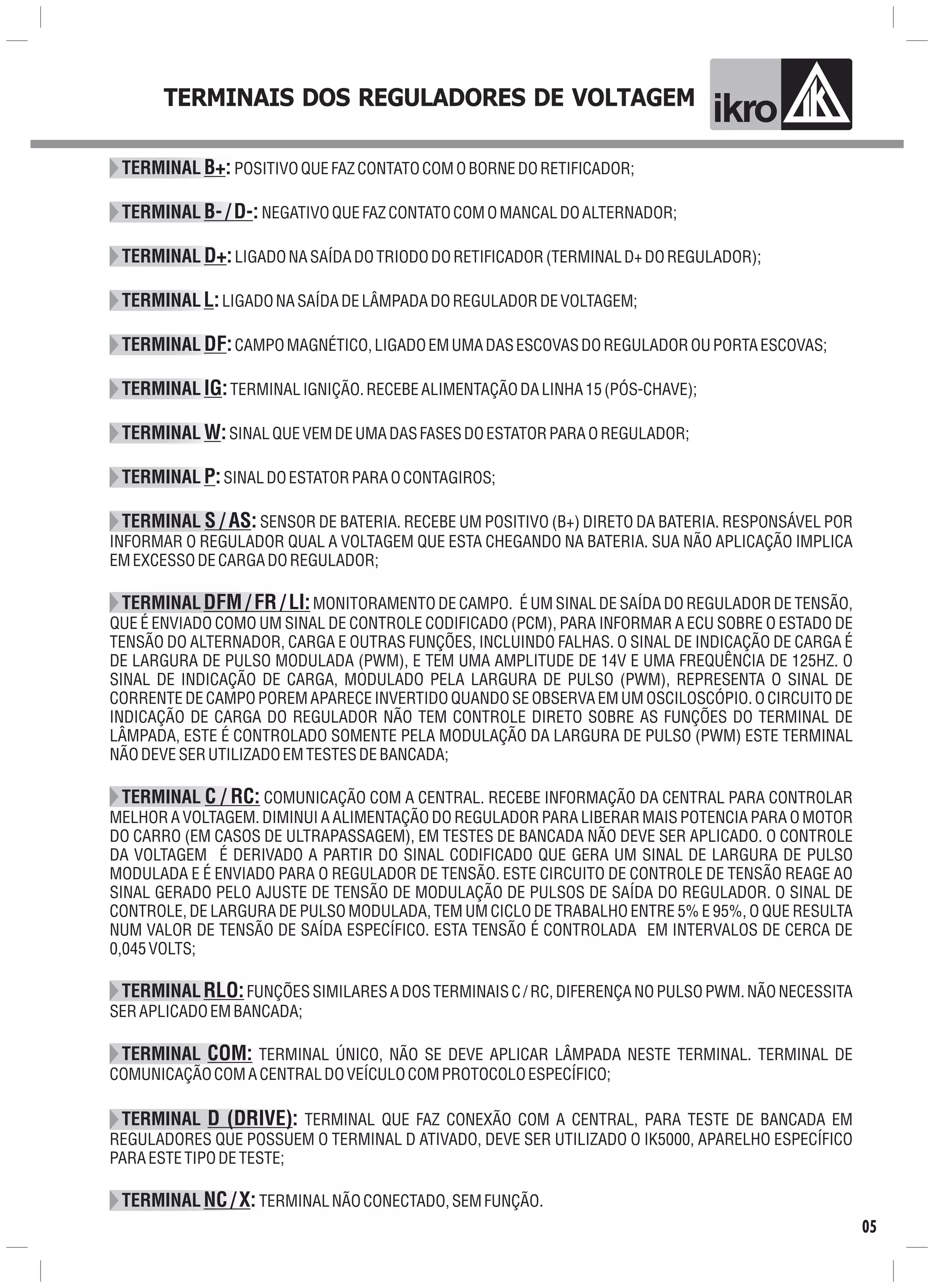 TERMINAIS DOS REGULADORES DE VOLTAGEM

ikro

TERMINAL B+: POSITIVO QUE FAZ CONTATO COM O BORNE DO RETIFICADOR;

TERMINAL B- / D-: NEGATIVO QUE FAZ CONTATO COM O MANCAL DO ALTERNADOR;

TERMINAL D+: LIGADO NA SAÍDA DO TRIODO DO RETIFICADOR (TERMINAL D+ DO REGULADOR);

TERMINAL L: LIGADO NA SAÍDA DE LÂMPADA DO REGULADOR DE VOLTAGEM;

TERMINAL DF: CAMPO MAGNÉTICO, LIGADO EM UMA DAS ESCOVAS DO REGULADOR OU PORTA ESCOVAS;

TERMINAL IG: TERMINAL IGNIÇÃO. RECEBE ALIMENTAÇÃO DA LINHA 15 (PÓS-CHAVE);

TERMINAL W: SINAL QUE VEM DE UMA DAS FASES DO ESTATOR PARA O REGULADOR;

TERMINAL P: SINAL DO ESTATOR PARA O CONTAGIROS;

TERMINAL S / AS: SENSOR DE BATERIA. RECEBE UM POSITIVO (B+) DIRETO DA BATERIA. RESPONSÁVEL POR INFORMAR O REGULADOR QUAL A VOLTAGEM QUE ESTA CHEGANDO NA BATERIA. SUA NÃO APLICAÇÃO IMPLICA EM EXCESSO DE CARGA DO REGULADOR;

TERMINAL DFM / FR / LI: MONITORAMENTO DE CAMPO. É UM SINAL DE SAÍDA DO REGULADOR DE TENSÃO, QUE É ENVIADO COMO UM SINAL DE CONTROLE CODIFICADO (PCM), PARA INFORMAR A ECU SOBRE O ESTADO DE TENSÃO DO ALTERNADOR, CARGA E OUTRAS FUNÇÕES, INCLUINDO FALHAS. O SINAL DE INDICAÇÃO DE CARGA É DE LARGURA DE PULSO MODULADA (PWM), E TEM UMA AMPLITUDE DE 14V E UMA FREQUÊNCIA DE 125HZ. O SINAL DE INDICAÇÃO DE CARGA, MODULADO PELA LARGURA DE PULSO (PWM), REPRESENTA O SINAL DE CORRENTE DE CAMPO POREM APARECE INVERTIDO QUANDO SE OBSERVA EM UM OSCILOSCÓPIO. O CIRCUITO DE INDICAÇÃO DE CARGA DO REGULADOR NÃO TEM CONTROLE DIRETO SOBRE AS FUNÇÕES DO TERMINAL DE LÂMPADA, ESTE É CONTROLADO SOMENTE PELA MODULAÇÃO DA LARGURA DE PULSO (PWM) ESTE TERMINAL NÃO DEVE SER UTILIZADO EM TESTES DE BANCADA;

TERMINAL C / RC: COMUNICAÇÃO COM A CENTRAL. RECEBE INFORMAÇÃO DA CENTRAL PARA CONTROLAR MELHOR A VOLTAGEM. DIMINUI A ALIMENTAÇÃO DO REGULADOR PARA LIBERAR MAIS POTENCIA PARA O MOTOR DO CARRO (EM CASOS DE ULTRAPASSAGEM), EM TESTES DE BANCADA NÃO DEVE SER APLICADO. O CONTROLE DA VOLTAGEM É DERIVADO A PARTIR DO SINAL CODIFICADO QUE GERA UM SINAL DE LARGURA DE PULSO MODULADA E É ENVIADO PARA O REGULADOR DE TENSÃO. ESTE CIRCUITO DE CONTROLE DE TENSÃO REAGE AO SINAL GERADO PELO AJUSTE DE TENSÃO DE MODULAÇÃO DE PULSOS DE SAÍDA DO REGULADOR. O SINAL DE CONTROLE, DE LARGURA DE PULSO MODULADA, TEM UM CICLO DE TRABALHO ENTRE 5% E 95%, O QUE RESULTA NUM VALOR DE TENSÃO DE SAÍDA ESPECÍFICO. ESTA TENSÃO É CONTROLADA EM INTERVALOS DE CERCA DE 0,045 VOLTS;

TERMINAL RLO: FUNÇÕES SIMILARES A DOS TERMINAIS C / RC, DIFERENÇA NO PULSO PWM. NÃO NECESSITA SER APLICADO EM BANCADA;

TERMINAL COM: TERMINAL ÚNICO, NÃO SE DEVE APLICAR LÂMPADA NESTE TERMINAL. TERMINAL DE COMUNICAÇÃO COM A CENTRAL DO VEÍCULO COM PROTOCOLO ESPECÍFICO;

TERMINAL D (DRIVE): TERMINAL QUE FAZ CONEXÃO COM A CENTRAL, PARA TESTE DE BANCADA EM REGULADORES QUE POSSUEM O TERMINAL D ATIVADO, DEVE SER UTILIZADO O IK5000, APARELHO ESPECÍFICO PARA ESTE TIPO DE TESTE;

TERMINAL NC / X: TERMINAL NÃO CONECTADO, SEM FUNÇÃO.

05